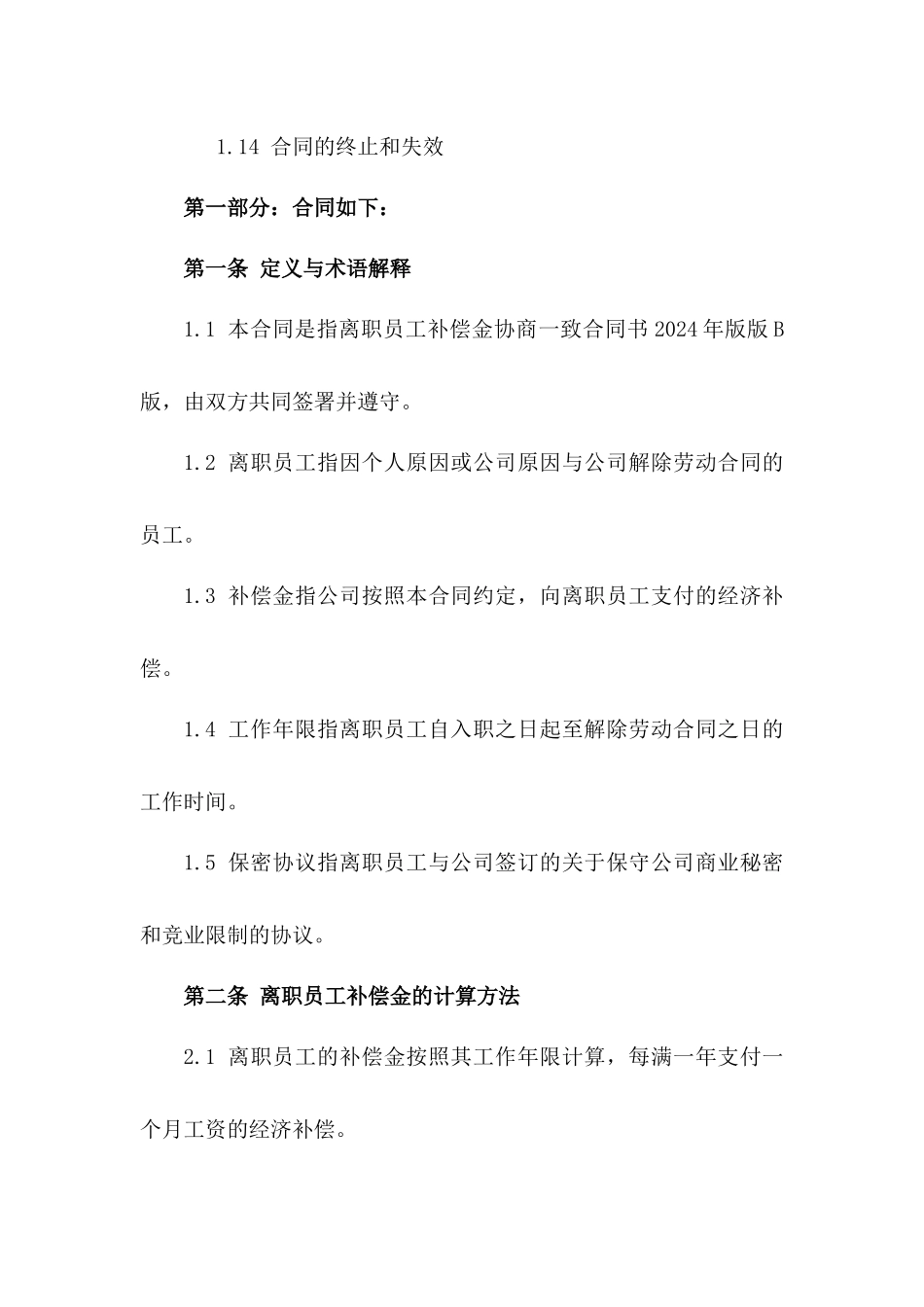 1.14 合同的终止和失效

第一部分：合同如下：

第一条 定义与术语解释

1.1 本合同是指离职员工补偿金协商一致合同书 2024 年版版 B 版，由双方共同签署并遵守。

1.2 离职员工指因个人原因或公司原因与公司解除劳动合同的员工。

1.3 补偿金指公司按照本合同约定，向离职员工支付的经济补偿。

1.4 工作年限指离职员工自入职之日起至解除劳动合同之日的工作时间。

1.5 保密协议指离职员工与公司签订的关于保守公司商业秘密和竞业限制的协议。

第二条 离职员工补偿金的计算方法

2.1 离职员工的补偿金按照其工作年限计算，每满一年支付一个月工资的经济补偿。